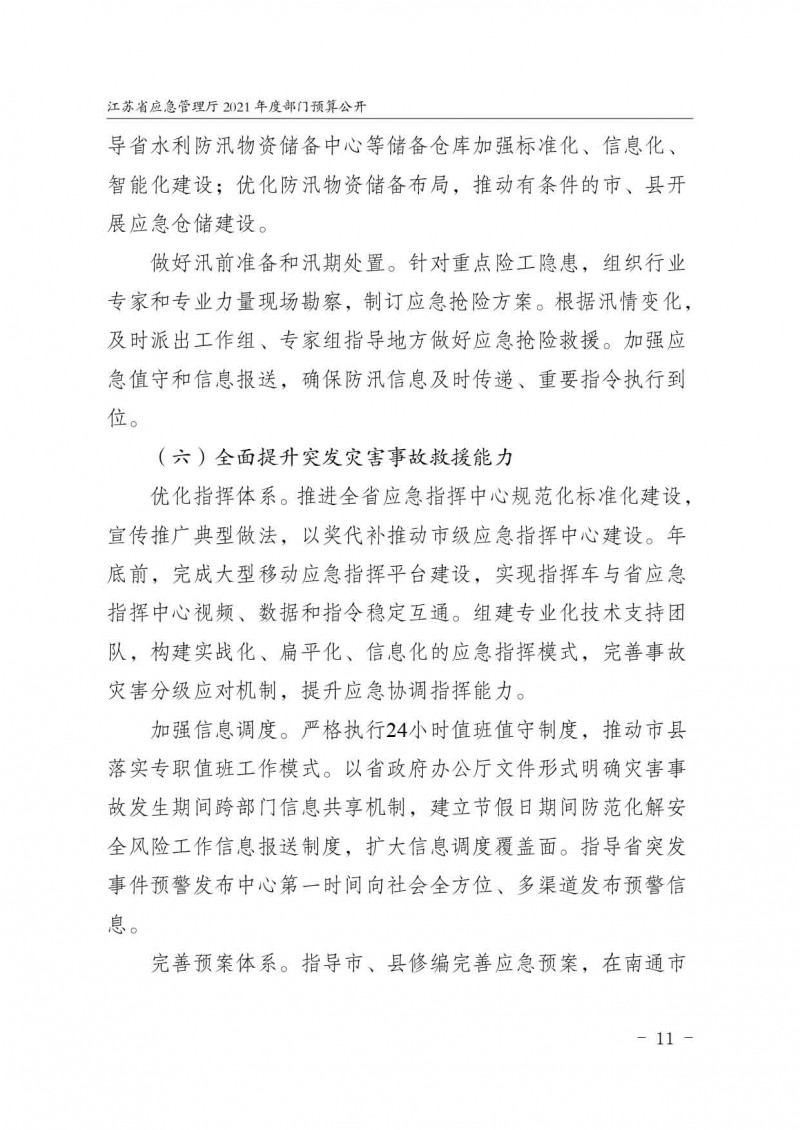 江苏省应急管理厅 2021 年度部门预算公开

导省水利防汛物资储备中心等储备仓库加强标准化、信息化、智能化建设；优化防汛物资储备布局，推动有条件的市、县开展应急仓储建设。

做好汛前准备和汛期处置。针对重点险工隐患，组织行业专家和专业力量现场勘察，制订应急抢险方案。根据汛情变化，及时派出工作组、专家组指导地方做好应急抢险救援。加强应急值守和信息报送，确保防汛信息及时传递、重要指令执行到位。

（六）全面提升突发灾害事故救援能力

优化指挥体系。推进全省应急指挥中心规范化标准化建设，宣传推广典型做法，以奖代补推动市级应急指挥中心建设。年底前，完成大型移动应急指挥平台建设，实现指挥车与省应急指挥中心视频、数据和指令稳定互通。组建专业化技术支持团队，构建实战化、扁平化、信息化的应急指挥模式，完善事故灾害分级应对机制，提升应急协调指挥能力。

加强信息调度。严格执行24小时值班值守制度，推动市县落实专职值班工作模式。以省政府办公厅文件形式明确灾害事故发生期间跨部门信息共享机制，建立节假日期间防范化解安全风险工作信息报送制度，扩大信息调度覆盖面。指导省突发事件预警发布中心第一时间向社会全方位、多渠道发布预警信息。

完善预案体系。指导市、县修编完善应急预案，在南通市

－ 11 －